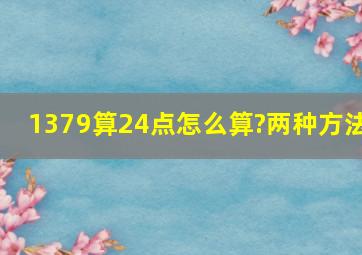 1379算24点怎么算?两种方法